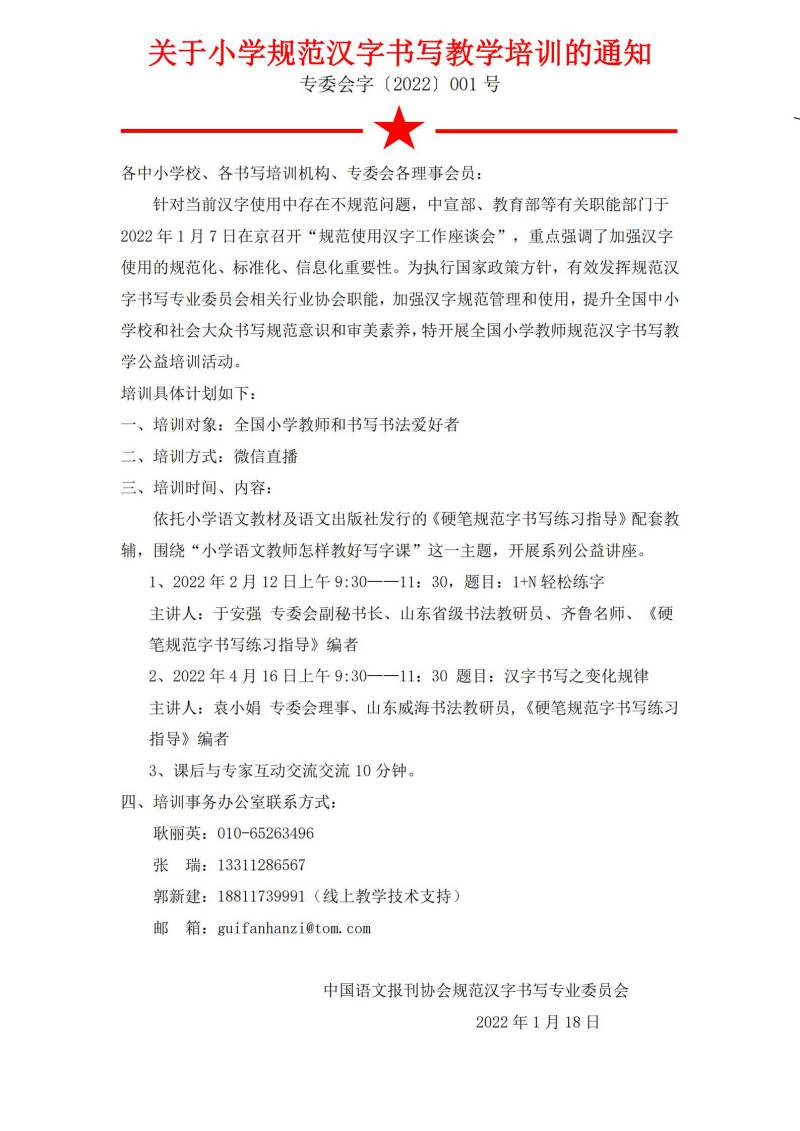 关于小学规范汉字书写教学培训的通知

专委会字〔2022〕001 号

各中小学校、各书写培训机构、专委会各理事会员：

针对当前汉字使用中存在不规范问题，中宣部、教育部等有关职能部门于 2022 年 1 月 7 日在京召开“规范使用汉字工作座谈会”，重点强调了加强汉字使用的规范化、标准化、信息化重要性。为执行国家政策方针，有效发挥规范汉字书写专业委员会相关行业协会职能，加强汉字规范管理和使用，提升全国中小学校和社会大众书写规范意识和审美素养，特开展全国小学教师规范汉字书写教学公益培训活动。

培训具体计划如下：

一、培训对象：全国小学教师和书写书法爱好者

二、培训方式：微信直播

三、培训时间、内容：

依托小学语文教材及语文出版社发行的《硬笔规范字书写练习指导》配套教辅，围绕“小学语文教师怎样教好写字课”这一主题，开展系列公益讲座。

1、2022 年 2 月 12 日上午 9:30——11：30，题目：1+N 轻松练字

主讲人：于安强 专委会副秘书长、山东省级书法教研员、齐鲁名师、《硬笔规范字书写练习指导》编者

2、2022 年 4 月 16 日上午 9:30——11：30 题目：汉字书写之变化规律

主讲人：袁小娟 专委会理事、山东威海书法教研员,《硬笔规范字书写练习指导》编者

3、课后与专家互动交流交流 10 分钟。

四、培训事务办公室联系方式：

耿丽英：010-65263496

张 瑞：13311286567

郭新建：18811739991（线上教学技术支持）

邮 箱：guifanhanzi@tom.com

中国语文报刊协会规范汉字书写专业委员会

2022 年 1 月 18 日